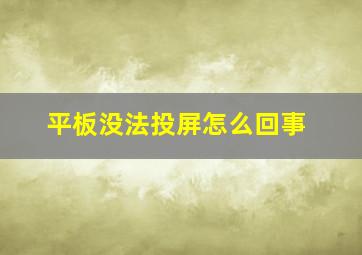 平板没法投屏怎么回事